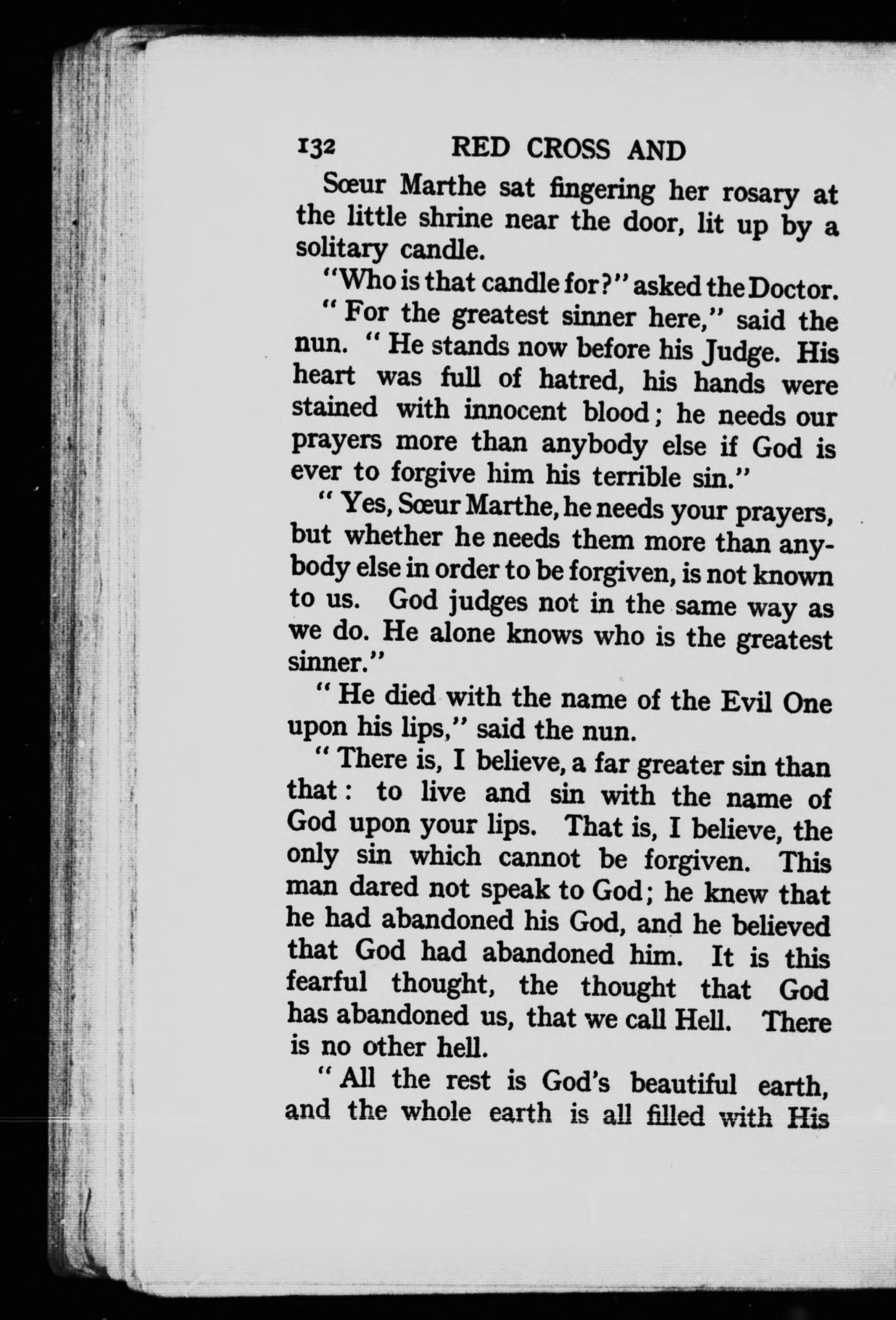 132 RED CROSS AND

Sœur Marthe sat fingering her rosary at the little shrine near the door, lit up by a solitary candle.

"Who is that candle for?" asked the Doctor.

"For the greatest sinner here," said the nun. "He stands now before his Judge. His heart was full of hatred, his hands were stained with innocent blood; he needs our prayers more than anybody else if God is ever to forgive him his terrible sin."

"Yes, Sœur Marthe, he needs your prayers, but whether he needs them more than anybody else in order to be forgiven, is not known to us. God judges not in the same way as we do. He alone knows who is the greatest sinner."

"He died with the name of the Evil One upon his lips," said the nun.

"There is, I believe, a far greater sin than that: to live and sin with the name of God upon your lips. That is, I believe, the only sin which cannot be forgiven. This man dared not speak to God; he knew that he had abandoned his God, and he believed that God had abandoned him. It is this fearful thought, the thought that God has abandoned us, that we call Hell. There is no other hell.

"All the rest is God's beautiful earth, and the whole earth is all filled with His